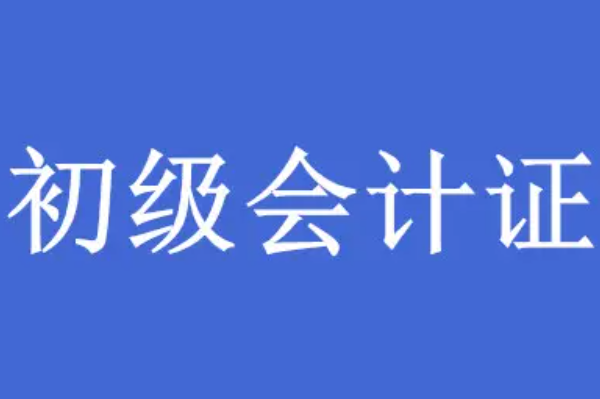 初级会计证